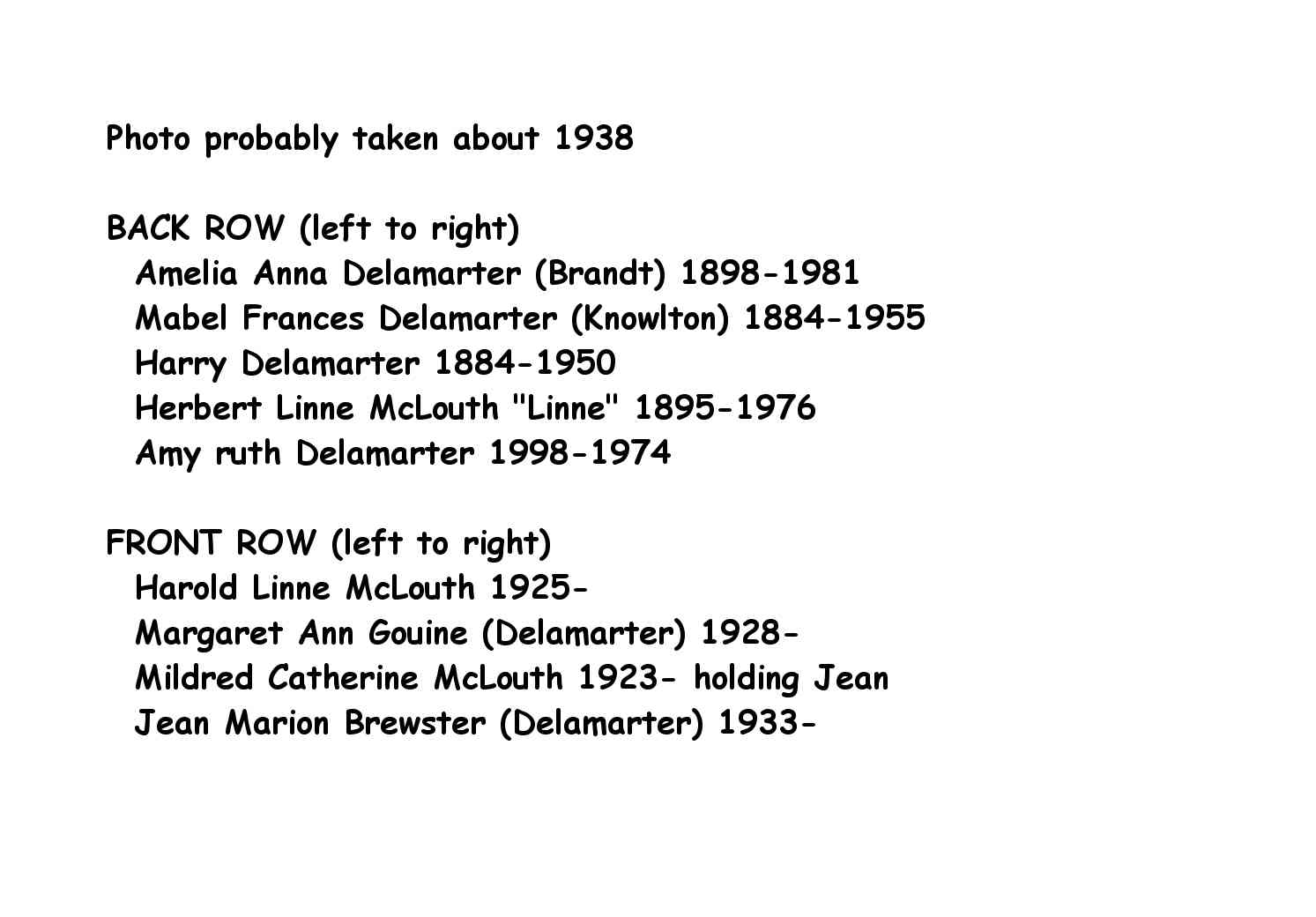 Photo probably taken about 1938

BACK ROW (left to right)
Amelia Anna Delamarter (Brandt) 1898-1981
Mabel Frances Delamarter (Knowlton) 1884-1955
Harry Delamarter 1884-1950
Herbert Linne McLouth "Linne" 1895-1976
Amy ruth Delamarter 1998-1974

FRONT ROW (left to right)
Harold Linne McLouth 1925-
Margaret Ann Gouine (Delamarter) 1928-
Mildred Catherine McLouth 1923- holding Jean
Jean Marion Brewster (Delamarter) 1933-